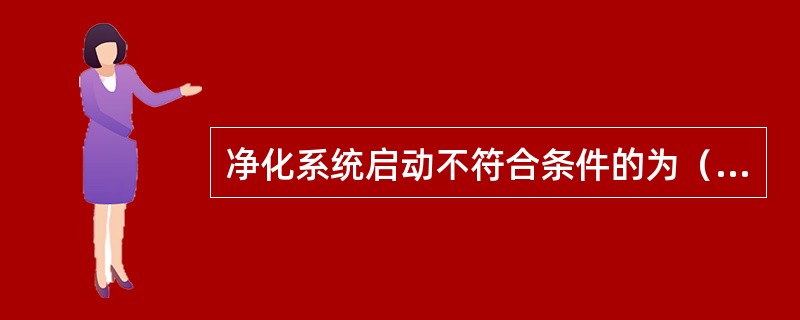 净化系统启动不符合条件的为（...